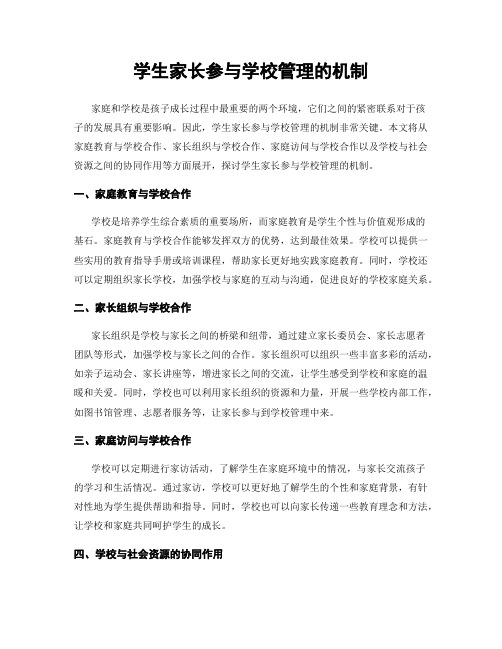 学生家长参与学校管理的机制

家庭和学校是孩子成长过程中最重要的两个环境，它们之间的紧密联系对于孩子的发展具有重要影响。因此，学生家长参与学校管理的机制非常关键。本文将从家庭教育与学校合作、家长组织与学校合作、家庭访问与学校合作以及学校与社会资源之间的协同作用等方面展开，探讨学生家长参与学校管理的机制。

一、家庭教育与学校合作

学校是培养学生综合素质的重要场所，而家庭教育是学生个性与价值观形成的基石。家庭教育与学校合作能够发挥双方的优势，达到最佳效果。学校可以提供一些实用的教育指导手册或培训课程，帮助家长更好地实践家庭教育。同时，学校还可以定期组织家长学校，加强学校与家庭的互动与沟通，促进良好的学校家庭关系。

二、家长组织与学校合作

家长组织是学校与家长之间的桥梁和纽带，通过建立家长委员会、家长志愿者团队等形式，加强学校与家长之间的合作。家长组织可以组织一些丰富多彩的活动，如亲子运动会、家长讲座等，增进家长之间的交流，让学生感受到学校和家庭的温暖和关爱。同时，学校也可以利用家长组织的资源和力量，开展一些学校内部工作，如图书馆管理、志愿者服务等，让家长参与到学校管理中来。

三、家庭访问与学校合作

学校可以定期进行家访活动，了解学生在家庭环境中的情况，与家长交流孩子的学习和生活情况。通过家访，学校可以更好地了解学生的个性和家庭背景，有针对性地为学生提供帮助和指导。同时，学校也可以向家长传递一些教育理念和方法，让学校和家庭共同呵护学生的成长。

四、学校与社会资源的协同作用